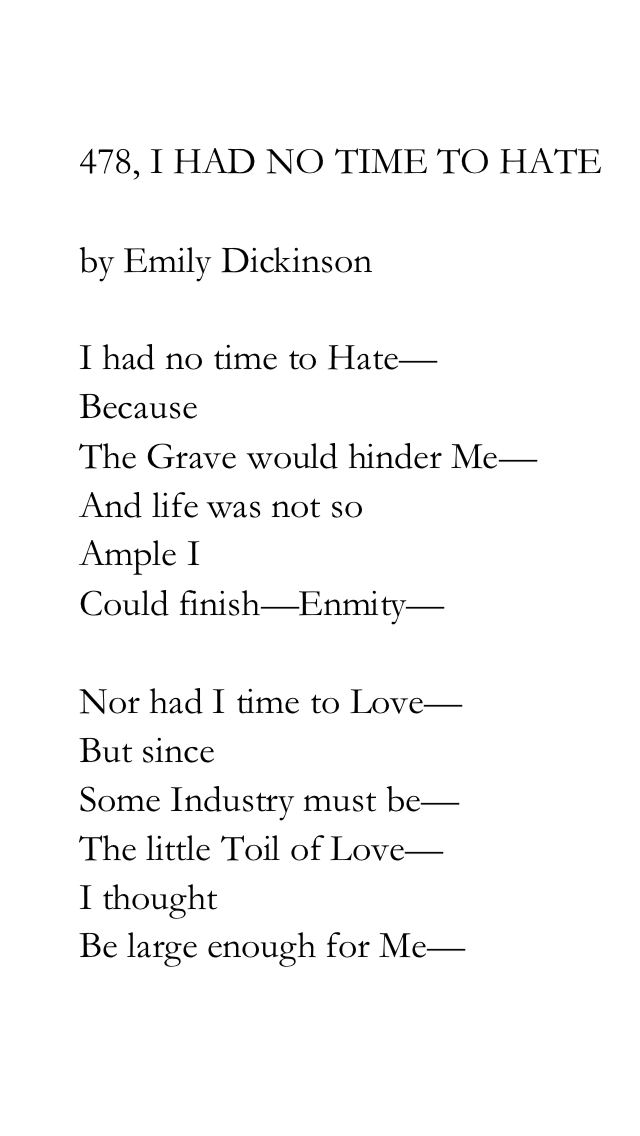 478, I HAD NO TIME TO HATE

by Emily Dickinson

I had no time to Hate—
Because
The Grave would hinder Me—
And life was not so
Ample I
Could finish—Enmity—

Nor had I time to Love—
But since
Some Industry must be—
The little Toil of Love—
I thought
Be large enough for Me—